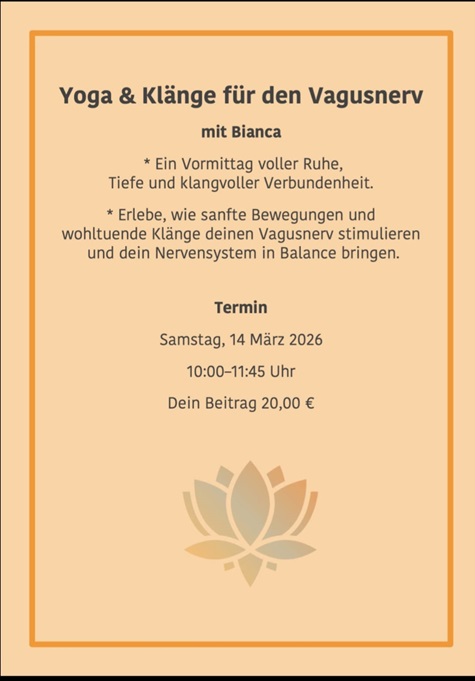 Yoga & Klänge für den Vagusnerv

mit Bianca

* Ein Vormittag voller Ruhe, Tiefe und klangvoller Verbundenheit.

* Erlebe, wie sanfte Bewegungen und wohltuende Klänge deinen Vagusnerv stimulieren und dein Nervensystem in Balance bringen.

Termin

Samstag, 14 März 2026

10:00–11:45 Uhr

Dein Beitrag 20,00 €